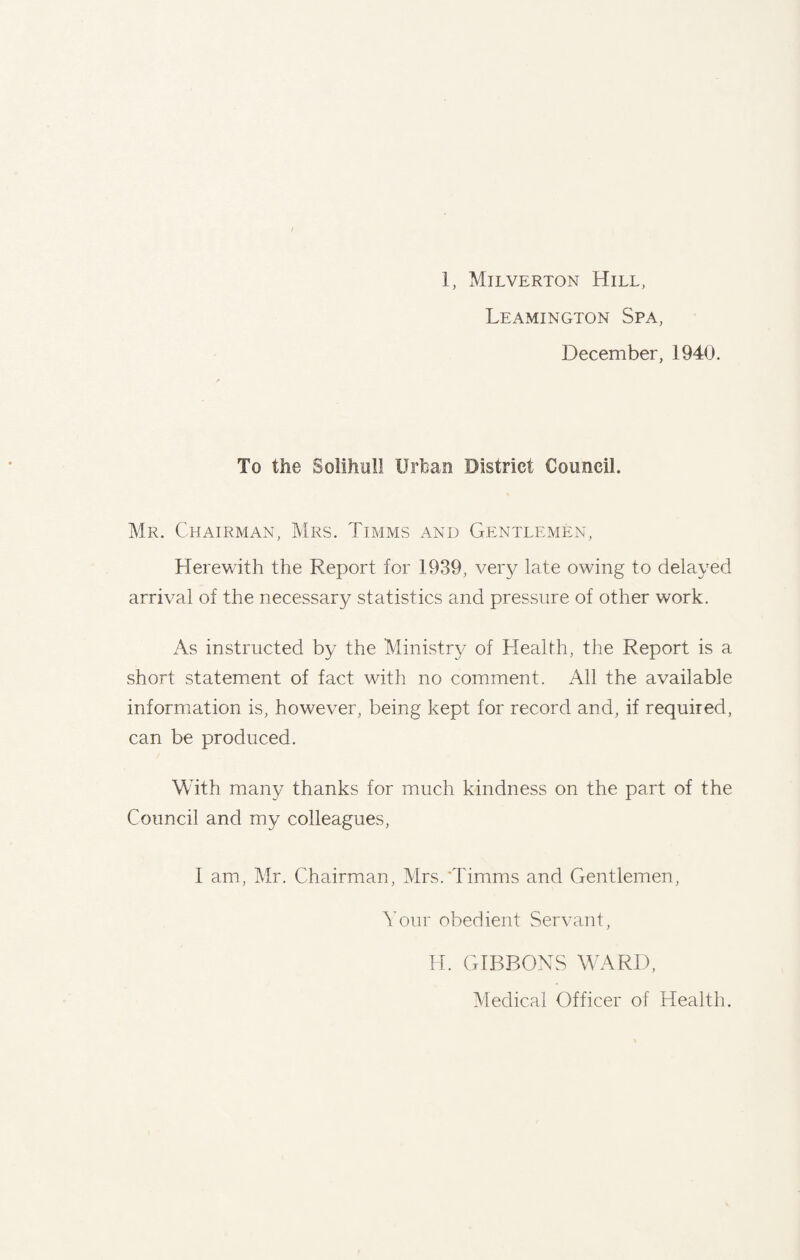 1, Milverton Hill,
Leamington Spa,
December, 1940.

To the Solihull Urban District Council.

Mr. Chairman, Mrs. Timms and Gentlemen,

Herewith the Report for 1939, very late owing to delayed arrival of the necessary statistics and pressure of other work.

As instructed by the Ministry of Health, the Report is a short statement of fact with no comment. All the available information is, however, being kept for record and, if required, can be produced.

With many thanks for much kindness on the part of the Council and my colleagues,

I am, Mr. Chairman, Mrs. Timms and Gentlemen,

Your obedient Servant,

H. GIBBONS WARD,
Medical Officer of Health.